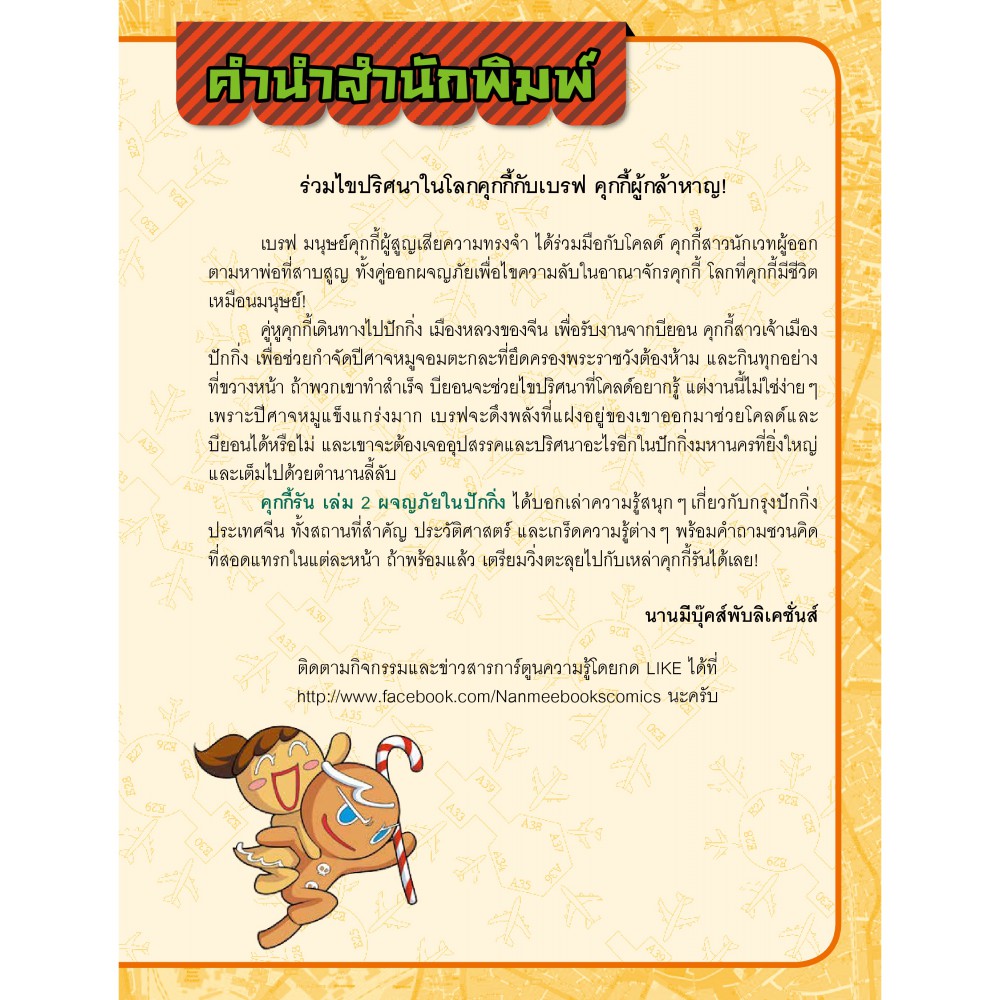 คำนำสำนักพิมพ์

ร่วมไขปริศนาในโลกคุกกี้กับเบรฟ คุกกี้ผู้กล้าหาญ!

เบรฟ มนุษย์คุกกี้ผู้สูญเสียความทรงจำ ได้ร่วมมือกับโคลด์ คุกกี้สาวนักเวทผู้ออกตามหาพ่อที่สาบสูญ ทั้งคู่ออกผจญภัยเพื่อไขความลับในอาณาจักรคุกกี้ โลกที่คุกกี้มีชีวิตเหมือนมนุษย์!

คู่หูคุกกี้เดินทางไปปักกิ่ง เมืองหลวงของจีน เพื่อรับงานจากบียอน คุกกี้สาวเจ้าเมืองปักกิ่ง เพื่อช่วยกำจัดปีศาจหมูจอมตะกละที่ยึดครองพระราชวังต้องห้าม และกินทุกอย่างที่ขวางหน้า ถ้าพวกเขาทำสำเร็จ บียอนจะช่วยไขปริศนาที่โคลด์อยากรู้ แต่งานนี้ไม่ใช่ง่าย ๆ เพราะปีศาจหมูแข็งแกร่งมาก เบรฟจะดึงพลังที่แฝงอยู่ของเขาออกมาช่วยโคลด์และบียอนได้หรือไม่ และเขาจะต้องเจออุปสรรคและปริศนาอะไรอีกในปักกิ่งมหานครที่ยิ่งใหญ่และเต็มไปด้วยตำนานลี้ลับ

คุกกี้รัน เล่ม 2 ผจญภัยในปักกิ่ง ได้บอกเล่าความรู้สนุก ๆ เกี่ยวกับกรุงปักกิ่ง ประเทศจีน ทั้งสถานที่สำคัญ ประวัติศาสตร์ และเกร็ดความรู้ต่าง ๆ พร้อมคำถามชวนคิดที่สอดแทรกในแต่ละหน้า ถ้าพร้อมแล้ว เตรียมวิ่งตะลุยไปกับเหล่าคุกกี้รันได้เลย!

นานมีบุ๊คส์พับลิเคชั่นส์

ติดตามกิจกรรมและข่าวสารการ์ตูนความรู้โดยกด LIKE ได้ที่
http://www.facebook.com/Nanmeebookscomics นะครับ